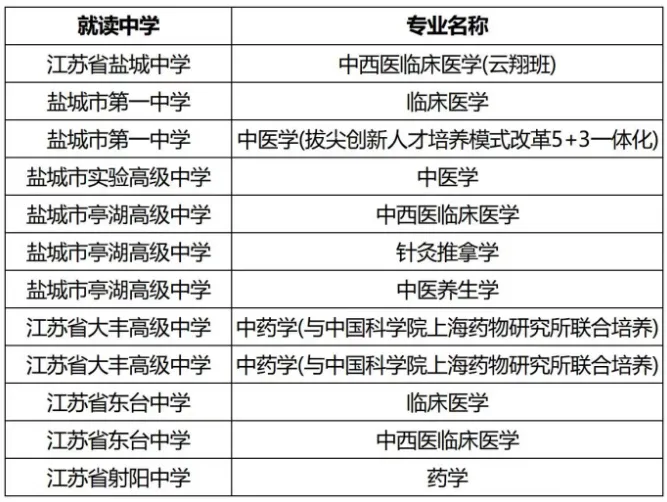 | 就读中学 | 专业名称 |
|---|---|
| 江苏省盐城中学 | 中西医临床医学(云翔班) |
| 盐城市第一中学 | 临床医学 |
| 盐城市第一中学 | 中医学(拔尖创新人才培养模式改革5+3一体化) |
| 盐城市实验高级中学 | 中医学 |
| 盐城市亭湖高级中学 | 中西医临床医学 |
| 盐城市亭湖高级中学 | 针灸推拿学 |
| 盐城市亭湖高级中学 | 中医养生学 |
| 江苏省大丰高级中学 | 中药学(与中国科学院上海药物研究所联合培养) |
| 江苏省大丰高级中学 | 中药学(与中国科学院上海药物研究所联合培养) |
| 江苏省东台中学 | 临床医学 |
| 江苏省东台中学 | 中西医临床医学 |
| 江苏省射阳中学 | 药学 |